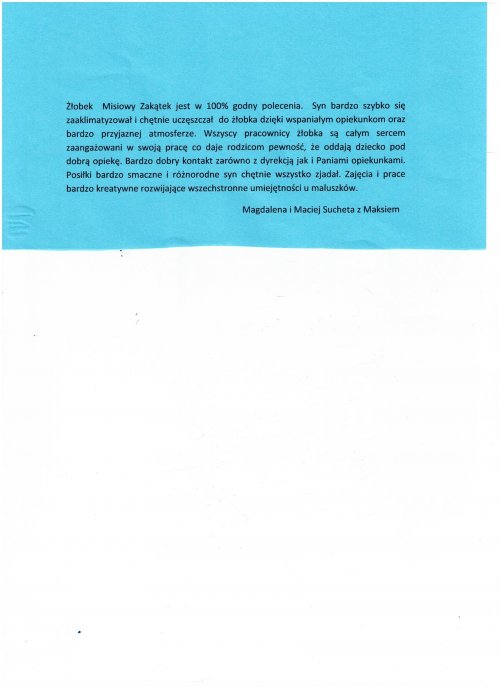 Żłobek Misiowy Zakątek jest w 100% godny polecenia. Syn bardzo szybko się zaaklimatyzował i chętnie uczęszczał do żłobka dzięki wspaniałym opiekunkom oraz bardzo przyjaznej atmosferze. Wszyscy pracownicy żłobka są całym sercem zaangażowani w swoją pracę co daje rodzicom pewność, że oddają dziecko pod dobrą opiekę. Bardzo dobry kontakt zarówno z dyrekcją jak i Paniami opiekunkami. Posiłki bardzo smaczne i różnorodne syn chętnie wszystko zjadał. Zajęcia i prace bardzo kreatywne rozwijające wszechstronne umiejętności u maluszków.

Magdalena i Maciej Sucheta z Maksiem